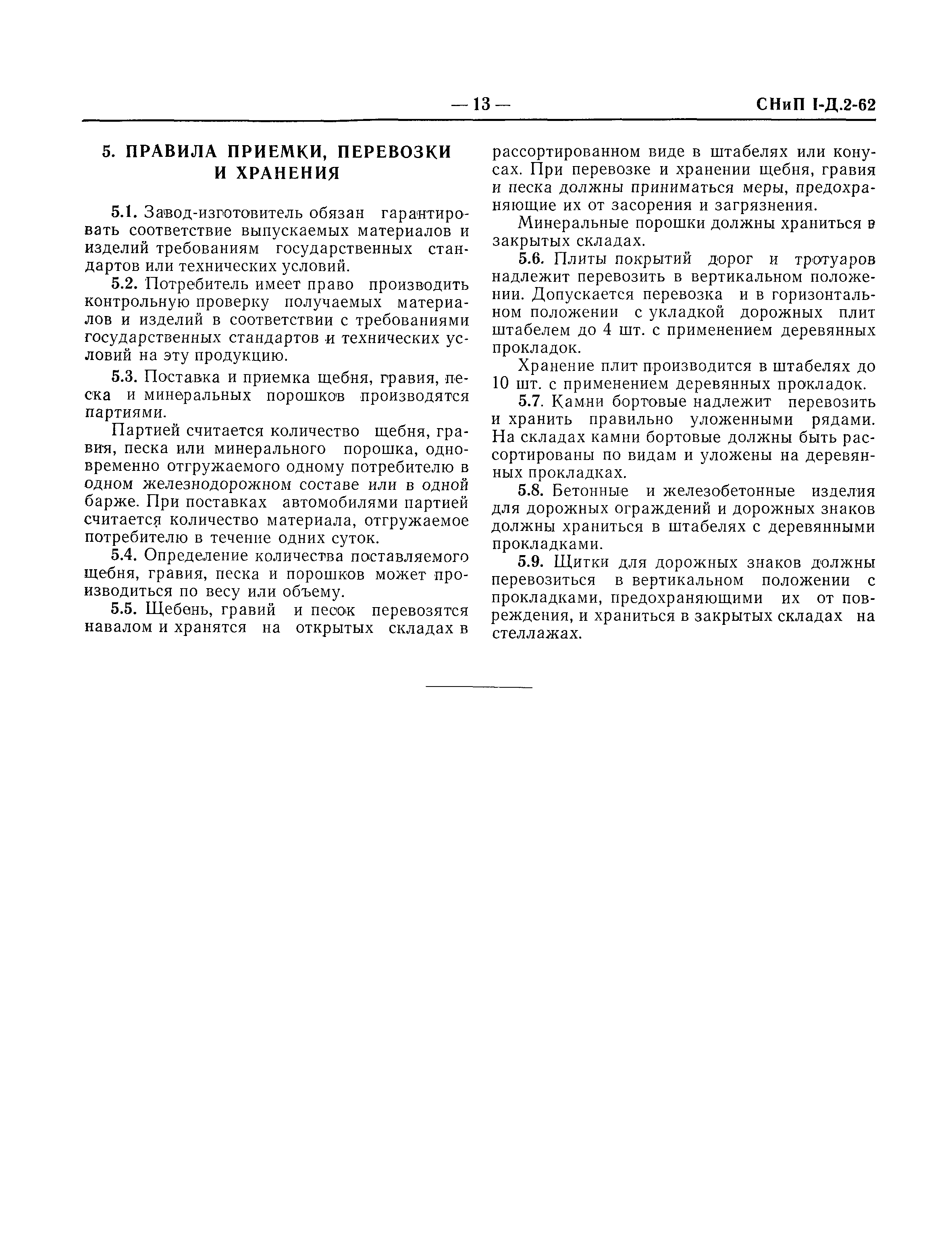 — 13 — СНиП I-Д.2-62

5. ПРАВИЛА ПРИЕМКИ, ПЕРЕВОЗКИ И ХРАНЕНИЯ

5.1. Завод-изготовитель обязан гарантировать соответствие выпускаемых материалов и изделий требованиям государственных стандартов или технических условий.

5.2. Потребитель имеет право производить контрольную проверку получаемых материалов и изделий в соответствии с требованиями государственных стандартов и технических условий на эту продукцию.

5.3. Поставка и приемка щебня, гравия, песка и минеральных порошков производятся партиями.

Партией считается количество щебня, гравия, песка или минерального порошка, одновременно отгружаемого одному потребителю в одном железнодорожном составе или в одной барже. При поставках автомобилями партией считается количество материала, отгружаемое потребителю в течение одних суток.

5.4. Определение количества поставляемого щебня, гравия, песка и порошков может производиться по весу или объему.

5.5. Щебень, гравий и песок перевозятся навалом и хранятся на открытых складах в рассортированном виде в штабелях или конусах. При перевозке и хранении щебня, гравия и песка должны приниматься меры, предохраняющие их от засорения и загрязнения.

Минеральные порошки должны храниться в закрытых складах.

5.6. Плиты покрытий дорог и тротуаров надлежит перевозить в вертикальном положении. Допускается перевозка и в горизонтальном положении с укладкой дорожных плит штабелем до 4 шт. с применением деревянных прокладок.

Хранение плит производится в штабелях до 10 шт. с применением деревянных прокладок.

5.7. Камни бортовые надлежит перевозить и хранить правильно уложенными рядами. На складах камни бортовые должны быть рассортированы по видам и уложены на деревянных прокладках.

5.8. Бетонные и железобетонные изделия для дорожных ограждений и дорожных знаков должны храниться в штабелях с деревянными прокладками.

5.9. Щитки для дорожных знаков должны перевозиться в вертикальном положении с прокладками, предохраняющими их от повреждения, и храниться в закрытых складах на стеллажах.